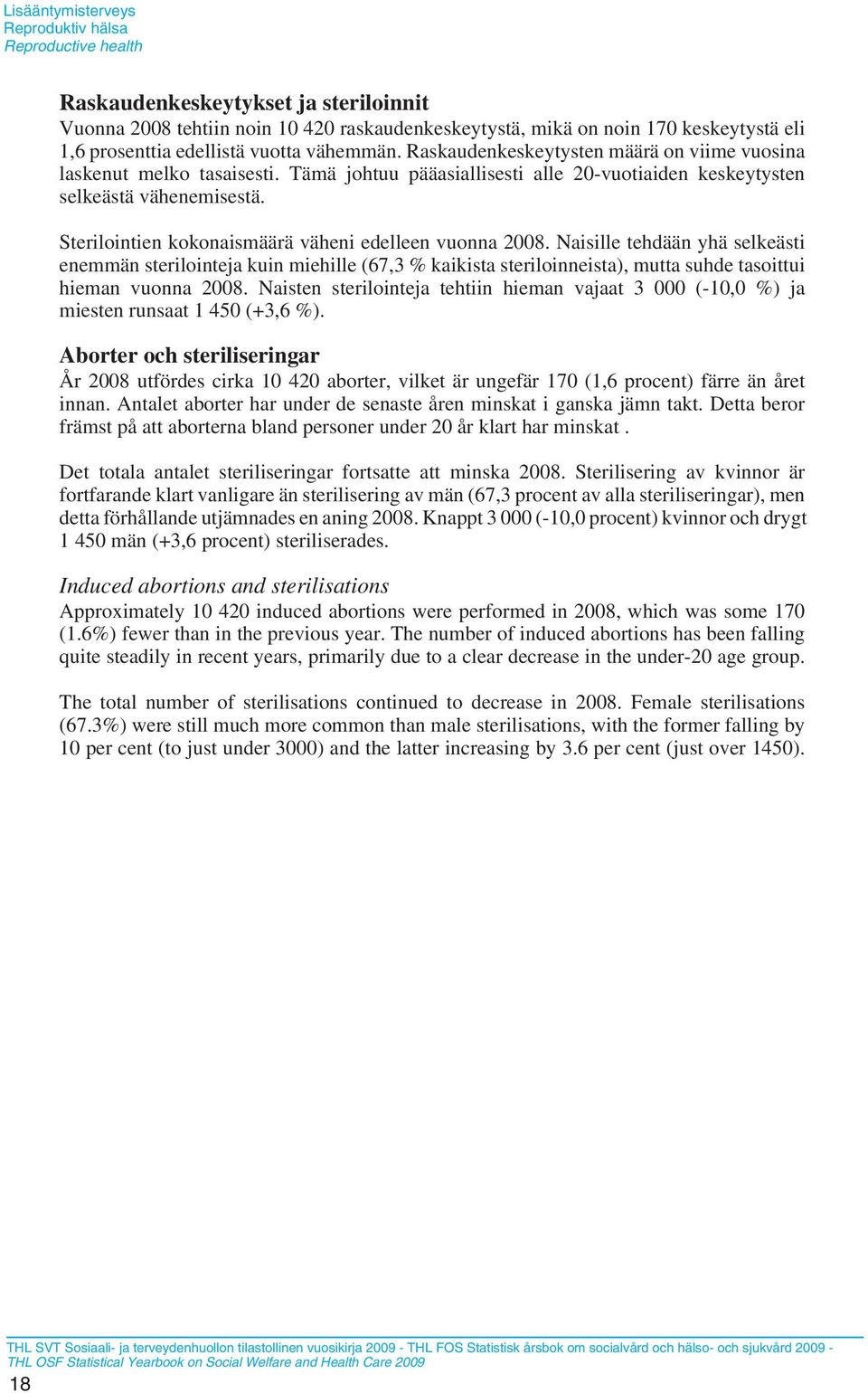 Lisääntymisterveys
Reproduktiv hälsa
Reproductive health

Raskaudenkeskeytykset ja steriloinnit
Vuonna 2008 tehtiin noin 10 420 raskaudenkeskeytystä, mikä on noin 170 keskeytystä eli 1,6 prosenttia edellistä vuotta vähemmän. Raskaudenkeskeytysten määrä on viime vuosina laskenut melko tasaisesti. Tämä johtuu pääasiallisesti alle 20-vuotiaiden keskeytysten selkeästä vähenemisestä.

Sterilointien kokonaismäärä väheni edelleen vuonna 2008. Naisille tehdään yhä selkeästi enemmän sterilointeja kuin miehille (67,3 % kaikista steriloinneista), mutta suhde tasoittui hieman vuonna 2008. Naisten sterilointeja tehtiin hieman vajaat 3 000 (-10,0 %) ja miesten runsaat 1 450 (+3,6 %).

Aborter och steriliseringar
År 2008 utfördes cirka 10 420 aborter, vilket är ungefär 170 (1,6 procent) färre än året innan. Antalet aborter har under de senaste åren minskat i ganska jämn takt. Detta beror främst på att aborterna bland personer under 20 år klart har minskat .

Det totala antalet steriliseringar fortsatte att minska 2008. Sterilisering av kvinnor är fortfarande klart vanligare än sterilisering av män (67,3 procent av alla steriliseringar), men detta förhållande utjämnades en aning 2008. Knappt 3 000 (-10,0 procent) kvinnor och drygt 1 450 män (+3,6 procent) steriliserades.

Induced abortions and sterilisations
Approximately 10 420 induced abortions were performed in 2008, which was some 170 (1.6%) fewer than in the previous year. The number of induced abortions has been falling quite steadily in recent years, primarily due to a clear decrease in the under-20 age group.

The total number of sterilisations continued to decrease in 2008. Female sterilisations (67.3%) were still much more common than male sterilisations, with the former falling by 10 per cent (to just under 3000) and the latter increasing by 3.6 per cent (just over 1450).

THL SVT Sosiaali- ja terveydenhuollon tilastollinen vuosikirja 2009 - THL FOS Statistisk årsbok om socialvård och hälso- och sjukvård 2009 - THL OSF Statistical Yearbook on Social Welfare and Health Care 2009
18